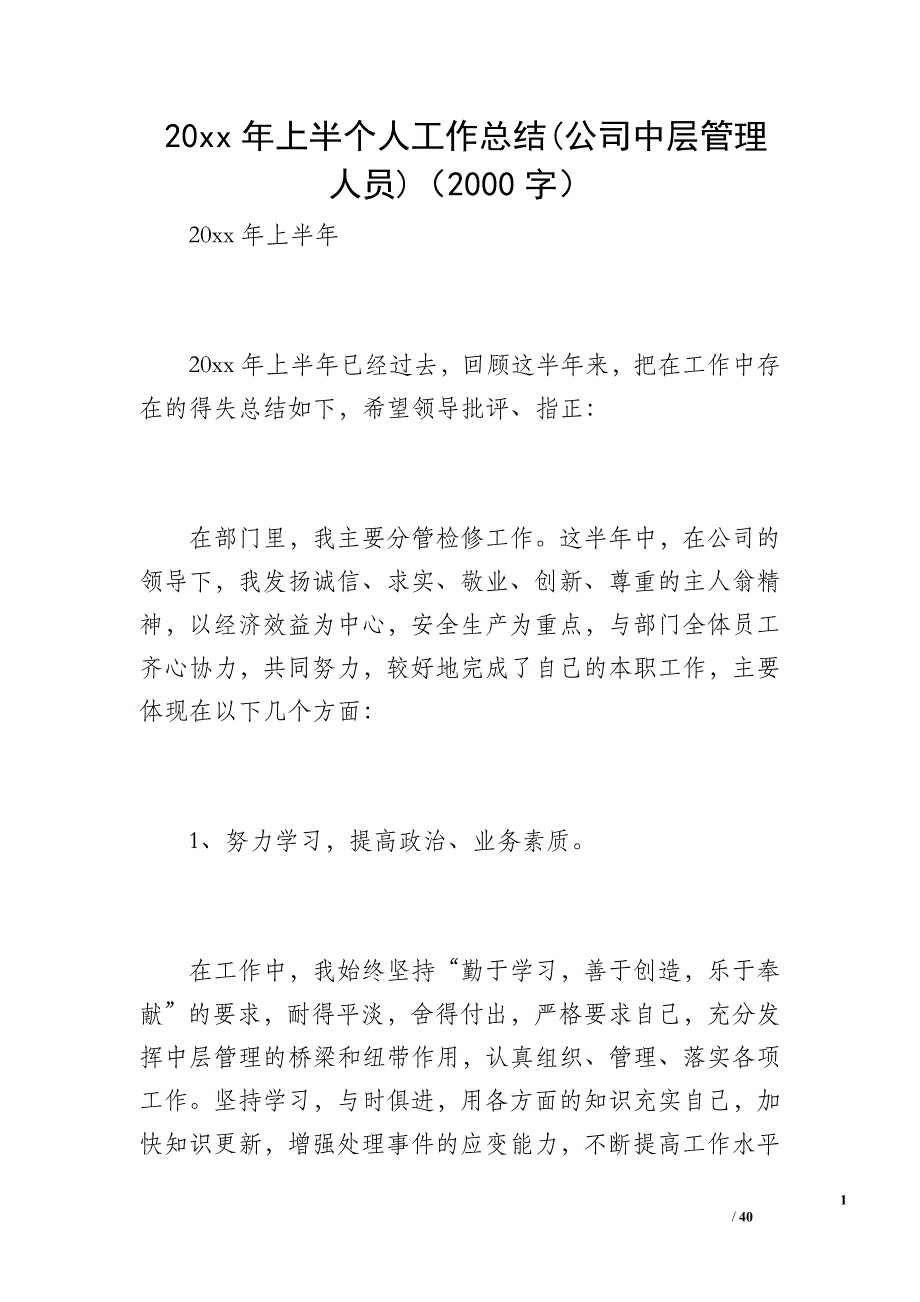 20xx 年上半个人工作总结(公司中层管理人员)（2000 字）

20xx 年上半年

20xx 年上半年已经过去，回顾这半年来，把在工作中存在的得失总结如下，希望领导批评、指正：

在部门里，我主要分管检修工作。这半年中，在公司的领导下，我发扬诚信、求实、敬业、创新、尊重的主人翁精神，以经济效益为中心，安全生产为重点，与部门全体员工齐心协力，共同努力，较好地完成了自己的本职工作，主要体现在以下几个方面：

1、努力学习，提高政治、业务素质。

在工作中，我始终坚持“勤于学习，善于创造，乐于奉献”的要求，耐得平淡，舍得付出，严格要求自己，充分发挥中层管理的桥梁和纽带作用，认真组织、管理、落实各项工作。坚持学习，与时俱进，用各方面的知识充实自己，加快知识更新，增强处理事件的应变能力，不断提高工作水平

1
/ 40